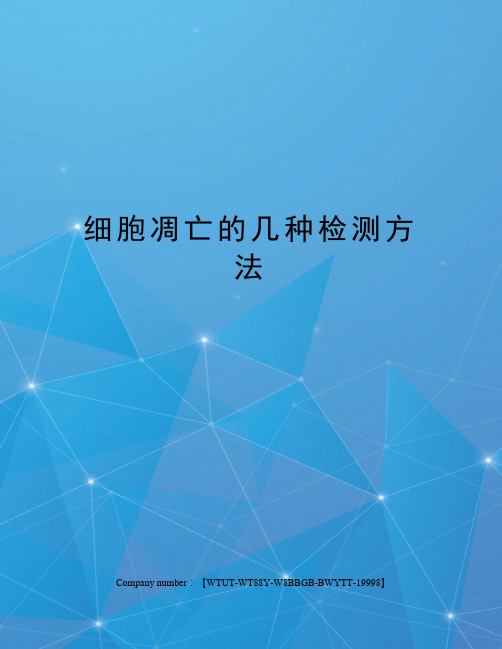 细胞凋亡的几种检测方法

Company number：【WTUT-WT88Y-W8BBGB-BWYTT-19998】